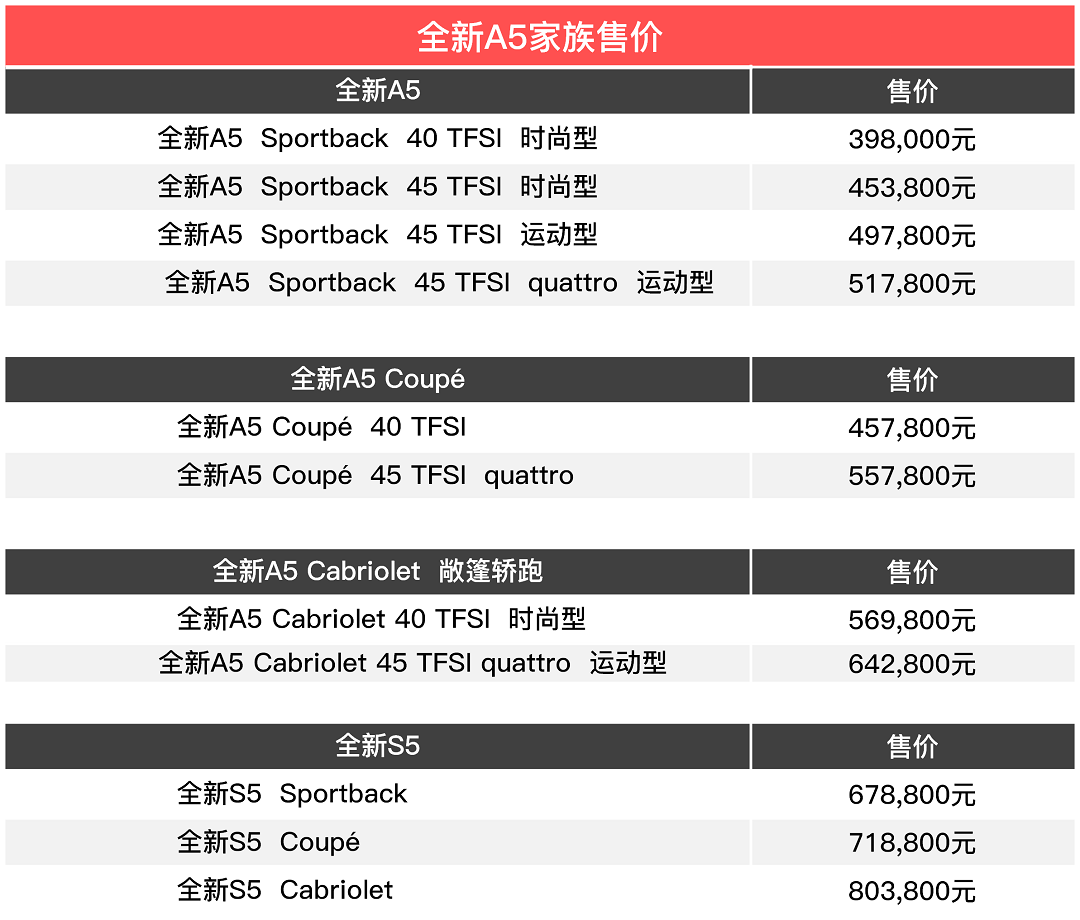 全新A5家族售价

| 全新A5 | 售价 |
|---|---|
| 全新A5 Sportback 40 TFSI 时尚型 | 398,000元 |
| 全新A5 Sportback 45 TFSI 时尚型 | 453,800元 |
| 全新A5 Sportback 45 TFSI 运动型 | 497,800元 |
| 全新A5 Sportback 45 TFSI quattro 运动型 | 517,800元 |

| 全新A5 Coupé | 售价 |
|---|---|
| 全新A5 Coupé 40 TFSI | 457,800元 |
| 全新A5 Coupé 45 TFSI quattro | 557,800元 |

| 全新A5 Cabriolet 敞篷轿跑 | 售价 |
|---|---|
| 全新A5 Cabriolet 40 TFSI 时尚型 | 569,800元 |
| 全新A5 Cabriolet 45 TFSI quattro 运动型 | 642,800元 |

| 全新S5 | 售价 |
|---|---|
| 全新S5 Sportback | 678,800元 |
| 全新S5 Coupé | 718,800元 |
| 全新S5 Cabriolet | 803,800元 |